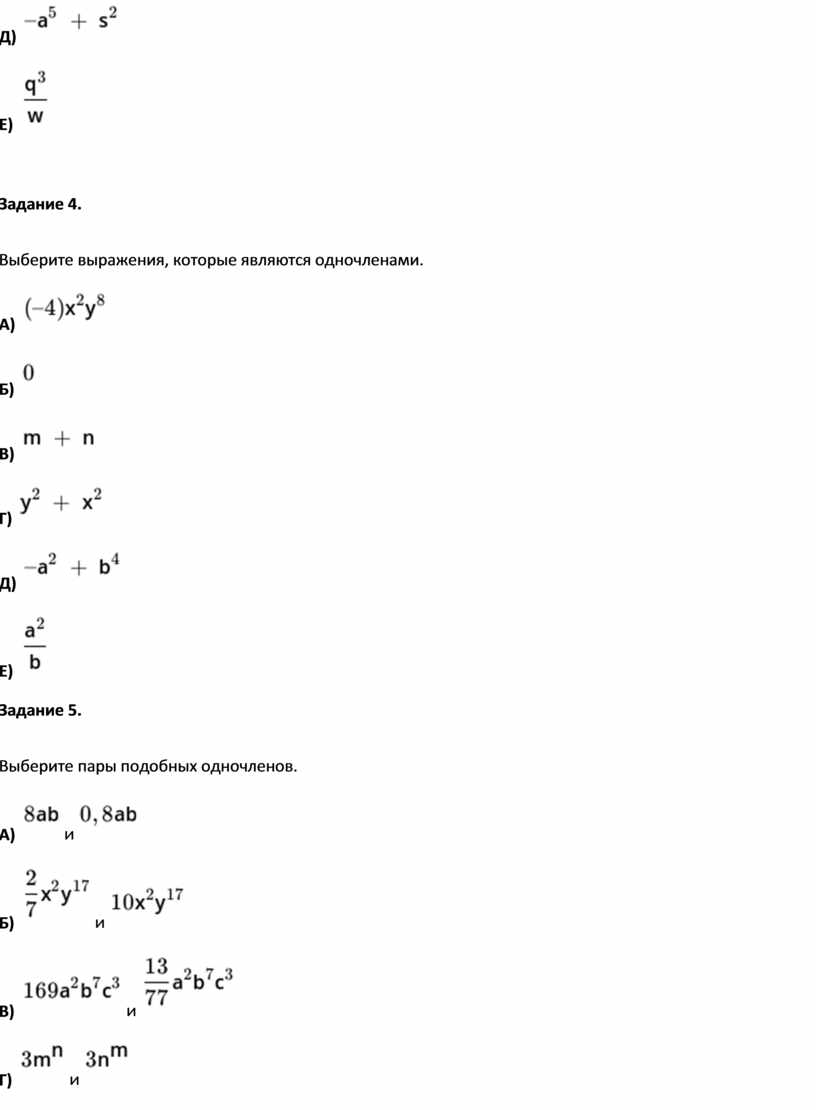 Д) $-a^5 + s^2$

Е) $\frac{q^3}{w}$

Задание 4.

Выберите выражения, которые являются одночленами.

А) $(-4)x^2y^8$

Б) $0$

В) $m + n$

Г) $y^2 + x^2$

Д) $-a^2 + b^4$

Е) $\frac{a^2}{b}$

Задание 5.

Выберите пары подобных одночленов.

А) $8ab$ и $0,8ab$

Б) $\frac{2}{7}x^2y^{17}$ и $10x^2y^{17}$

В) $169a^2b^7c^3$ и $\frac{13}{77}a^2b^7c^3$

Г) $3m^n$ и $3n^m$